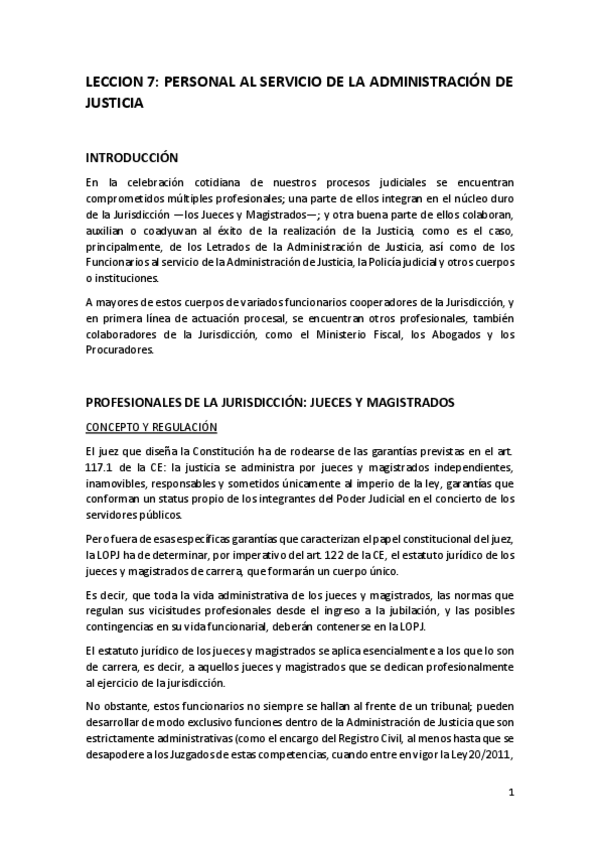 LECCION 7: PERSONAL AL SERVICIO DE LA ADMINISTRACIÓN DE JUSTICIA

INTRODUCCIÓN

En la celebración cotidiana de nuestros procesos judiciales se encuentran comprometidos múltiples profesionales; una parte de ellos integran en el núcleo duro de la Jurisdicción —los Jueces y Magistrados—; y otra buena parte de ellos colaboran, auxilian o coadyuvan al éxito de la realización de la Justicia, como es el caso, principalmente, de los Letrados de la Administración de Justicia, así como de los Funcionarios al servicio de la Administración de Justicia, la Policía judicial y otros cuerpos o instituciones.

A mayores de estos cuerpos de variados funcionarios cooperadores de la Jurisdicción, y en primera línea de actuación procesal, se encuentran otros profesionales, también colaboradores de la Jurisdicción, como el Ministerio Fiscal, los Abogados y los Procuradores.

PROFESIONALES DE LA JURISDICCIÓN: JUECES Y MAGISTRADOS

CONCEPTO Y REGULACIÓN

El juez que diseña la Constitución ha de rodearse de las garantías previstas en el art. 117.1 de la CE: la justicia se administra por jueces y magistrados independientes, inamovibles, responsables y sometidos únicamente al imperio de la ley, garantías que conforman un status propio de los integrantes del Poder Judicial en el concierto de los servidores públicos.

Pero fuera de esas específicas garantías que caracterizan el papel constitucional del juez, la LOPJ ha de determinar, por imperativo del art. 122 de la CE, el estatuto jurídico de los jueces y magistrados de carrera, que formarán un cuerpo único.

Es decir, que toda la vida administrativa de los jueces y magistrados, las normas que regulan sus vicisitudes profesionales desde el ingreso a la jubilación, y las posibles contingencias en su vida funcionarial, deberán contenerse en la LOPJ.

El estatuto jurídico de los jueces y magistrados se aplica esencialmente a los que lo son de carrera, es decir, a aquellos jueces y magistrados que se dedican profesionalmente al ejercicio de la jurisdicción.

No obstante, estos funcionarios no siempre se hallan al frente de un tribunal; pueden desarrollar de modo exclusivo funciones dentro de la Administración de Justicia que son estrictamente administrativas (como el encargo del Registro Civil, al menos hasta que se desapodere a los Juzgados de estas competencias, cuando entre en vigor la Ley 20/2011,

1